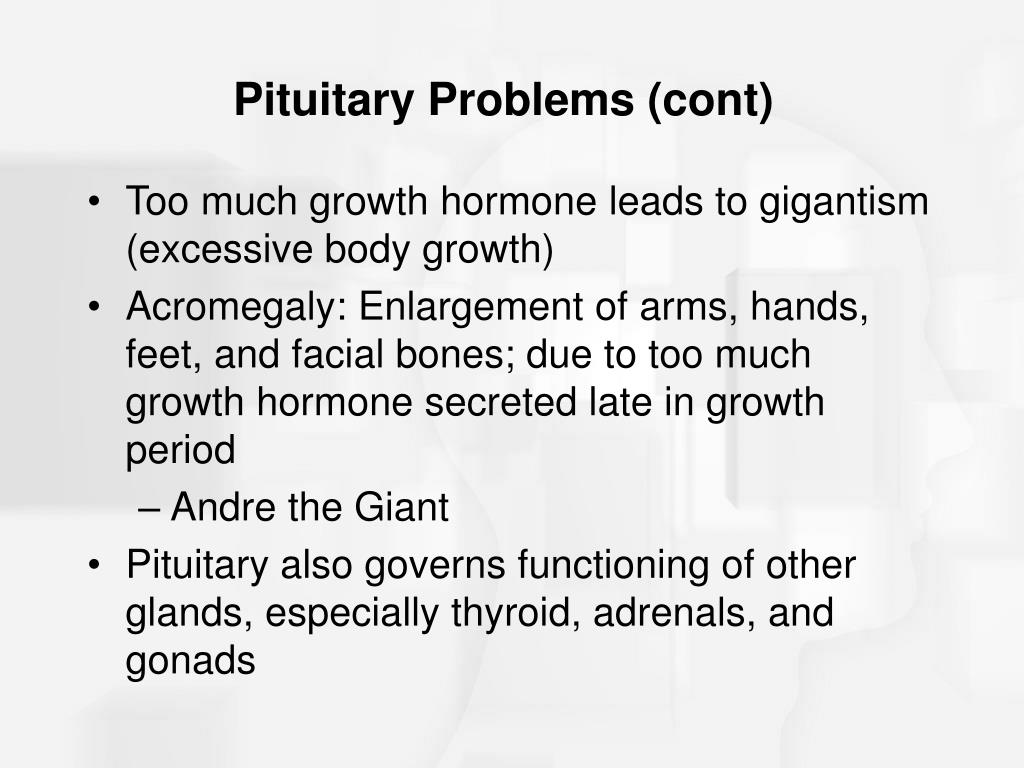 Pituitary Problems (cont)

• Too much growth hormone leads to gigantism (excessive body growth)
• Acromegaly: Enlargement of arms, hands, feet, and facial bones; due to too much growth hormone secreted late in growth period
– Andre the Giant
• Pituitary also governs functioning of other glands, especially thyroid, adrenals, and gonads